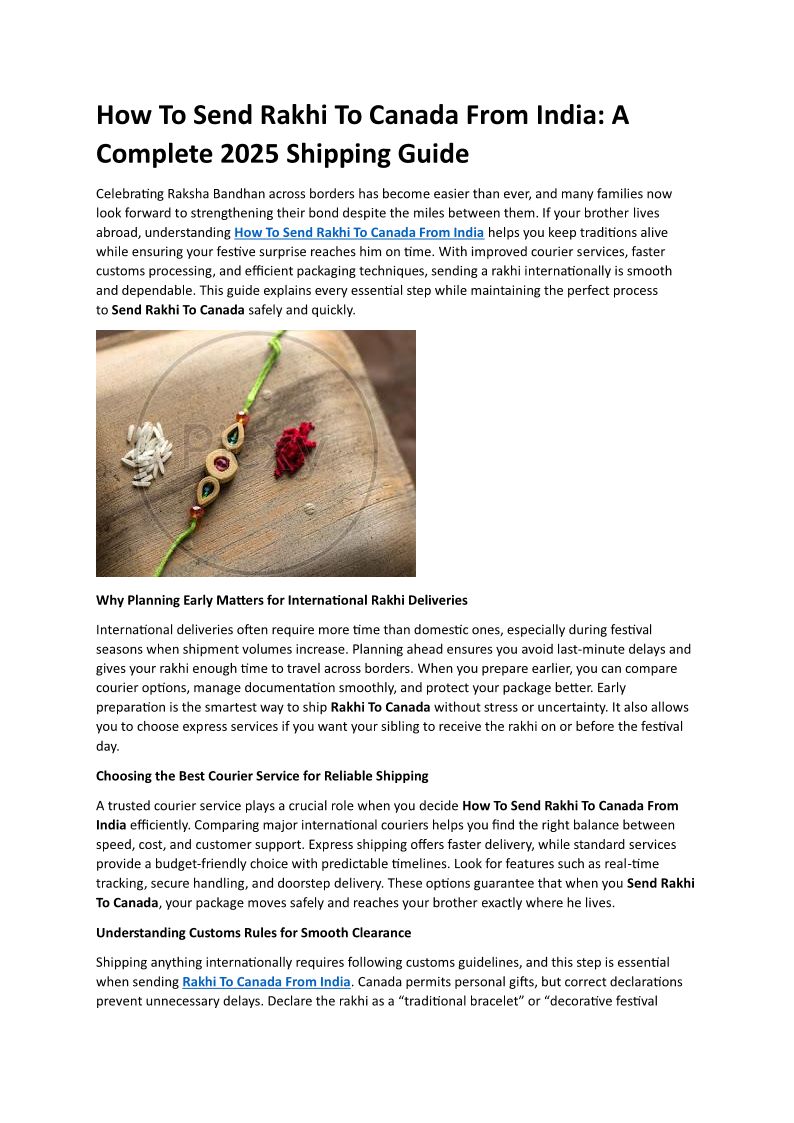 How To Send Rakhi To Canada From India: A Complete 2025 Shipping Guide

Celebrating Raksha Bandhan across borders has become easier than ever, and many families now look forward to strengthening their bond despite the miles between them. If your brother lives abroad, understanding How To Send Rakhi To Canada From India helps you keep traditions alive while ensuring your festive surprise reaches him on time. With improved courier services, faster customs processing, and efficient packaging techniques, sending a rakhi internationally is smooth and dependable. This guide explains every essential step while maintaining the perfect process to Send Rakhi To Canada safely and quickly.

Why Planning Early Matters for International Rakhi Deliveries

International deliveries often require more time than domestic ones, especially during festival seasons when shipment volumes increase. Planning ahead ensures you avoid last-minute delays and gives your rakhi enough time to travel across borders. When you prepare earlier, you can compare courier options, manage documentation smoothly, and protect your package better. Early preparation is the smartest way to ship Rakhi To Canada without stress or uncertainty. It also allows you to choose express services if you want your sibling to receive the rakhi on or before the festival day.

Choosing the Best Courier Service for Reliable Shipping

A trusted courier service plays a crucial role when you decide How To Send Rakhi To Canada From India efficiently. Comparing major international couriers helps you find the right balance between speed, cost, and customer support. Express shipping offers faster delivery, while standard services provide a budget-friendly choice with predictable timelines. Look for features such as real-time tracking, secure handling, and doorstep delivery. These options guarantee that when you Send Rakhi To Canada, your package moves safely and reaches your brother exactly where he lives.

Understanding Customs Rules for Smooth Clearance

Shipping anything internationally requires following customs guidelines, and this step is essential when sending Rakhi To Canada From India. Canada permits personal gifts, but correct declarations prevent unnecessary delays. Declare the rakhi as a “traditional bracelet” or “decorative festival